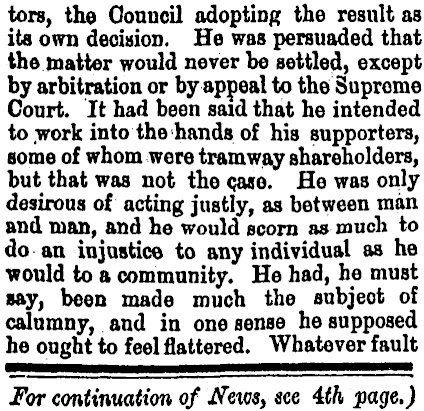 tors, the Council adopting the result as its own decision. He was persuaded that the matter would never be settled, except by arbitration or by appeal to the Supreme Court. It had been said that he intended to work into the hands of his supporters, some of whom were tramway shareholders, but that was not the case. He was only desirous of acting justly, as between man and man, and he would scorn as much to do an injustice to any individual as he would to a community. He had, he must say, been made much the subject of calumny, and in one sense he supposed he ought to feel flattered. Whatever fault

For continuation of News, see 4th page.)